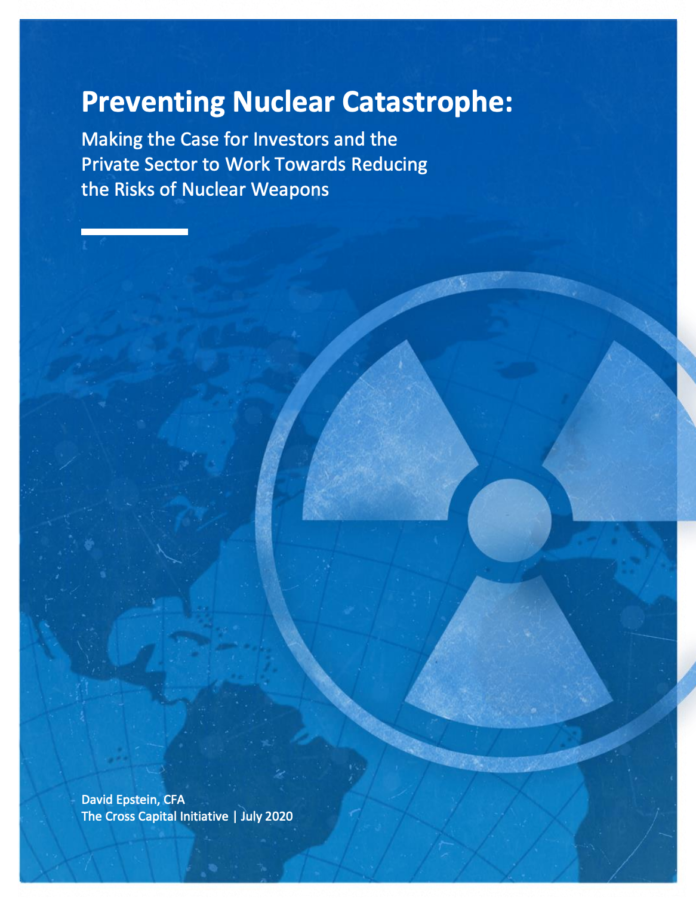 Preventing Nuclear Catastrophe:

Making the Case for Investors and the Private Sector to Work Towards Reducing the Risks of Nuclear Weapons

David Epstein, CFA
The Cross Capital Initiative | July 2020